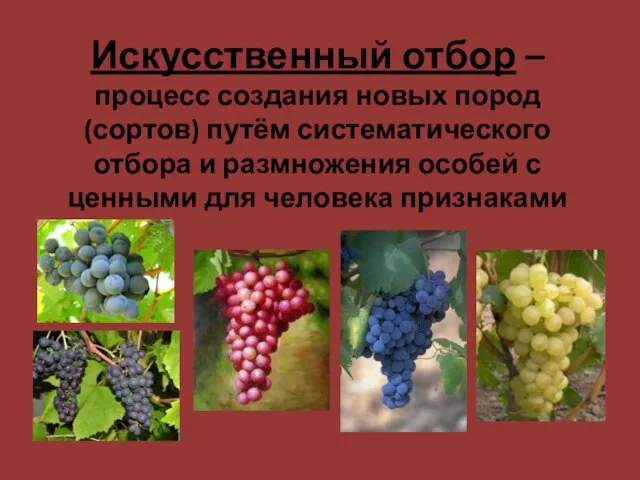 Искусственный отбор – процесс создания новых пород (сортов) путём систематического отбора и размножения особей с ценными для человека признаками